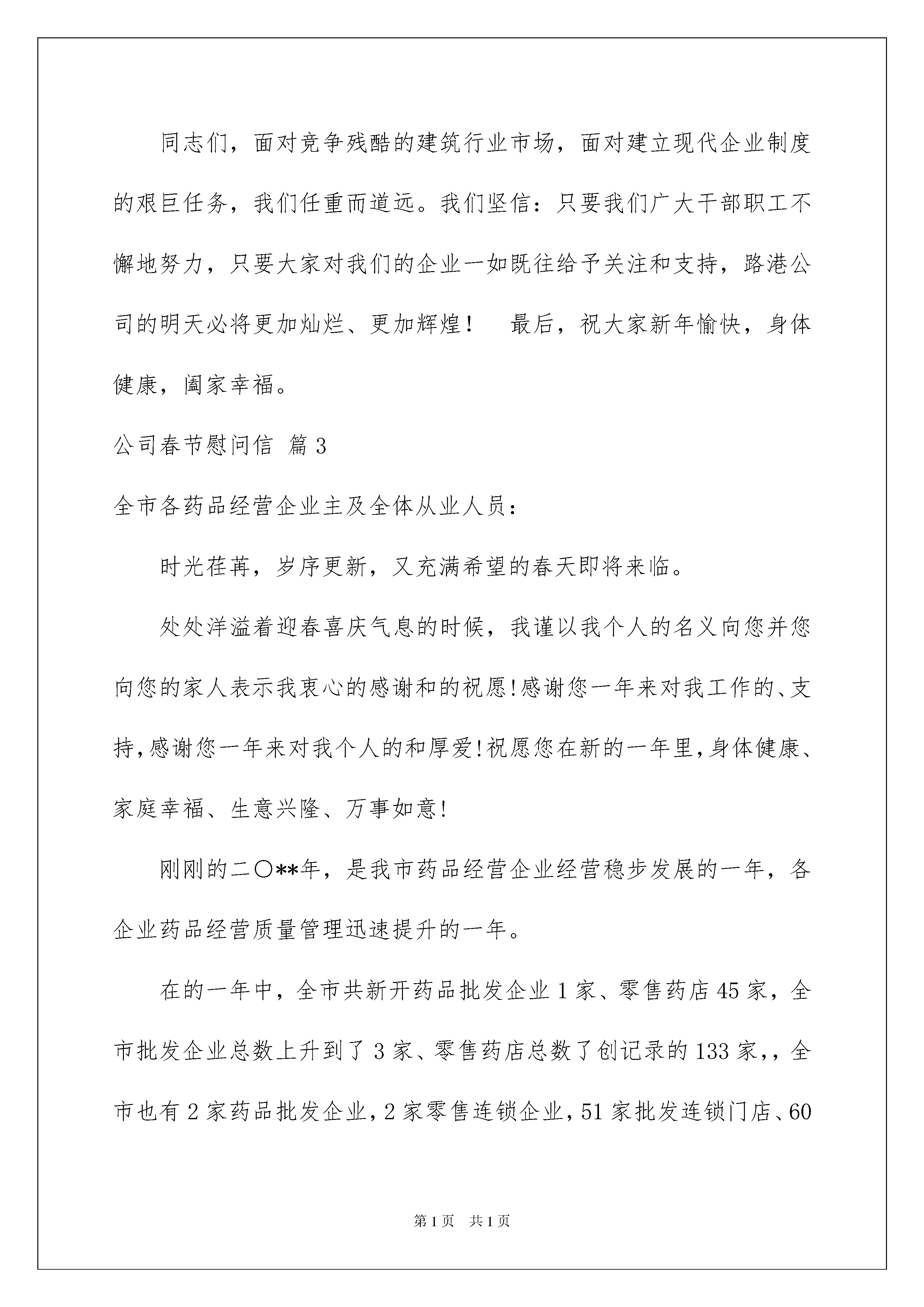 同志们，面对竞争残酷的建筑行业市场，面对建立现代企业制度的艰巨任务，我们任重而道远。我们坚信：只要我们广大干部职工不懈地努力，只要大家对我们的企业一如既往给予关注和支持，路港公司的明天必将更加灿烂、更加辉煌！　最后，祝大家新年愉快，身体健康，阖家幸福。

公司春节慰问信 篇3

全市各药品经营企业主及全体从业人员：

时光荏苒，岁序更新，又充满希望的春天即将来临。

处处洋溢着迎春喜庆气息的时候，我谨以我个人的名义向您并您向您的家人表示我衷心的感谢和的祝愿!感谢您一年来对我工作的、支持,感谢您一年来对我个人的和厚爱!祝愿您在新的一年里,身体健康、家庭幸福、生意兴隆、万事如意!

刚刚的二〇**年，是我市药品经营企业经营稳步发展的一年，各企业药品经营质量管理迅速提升的一年。

在的一年中，全市共新开药品批发企业1家、零售药店45家，全市批发企业总数上升到了3家、零售药店总数了创记录的133家,，全市也有2家药品批发企业,2家零售连锁企业,51家批发连锁门店、60

第1页　共1页